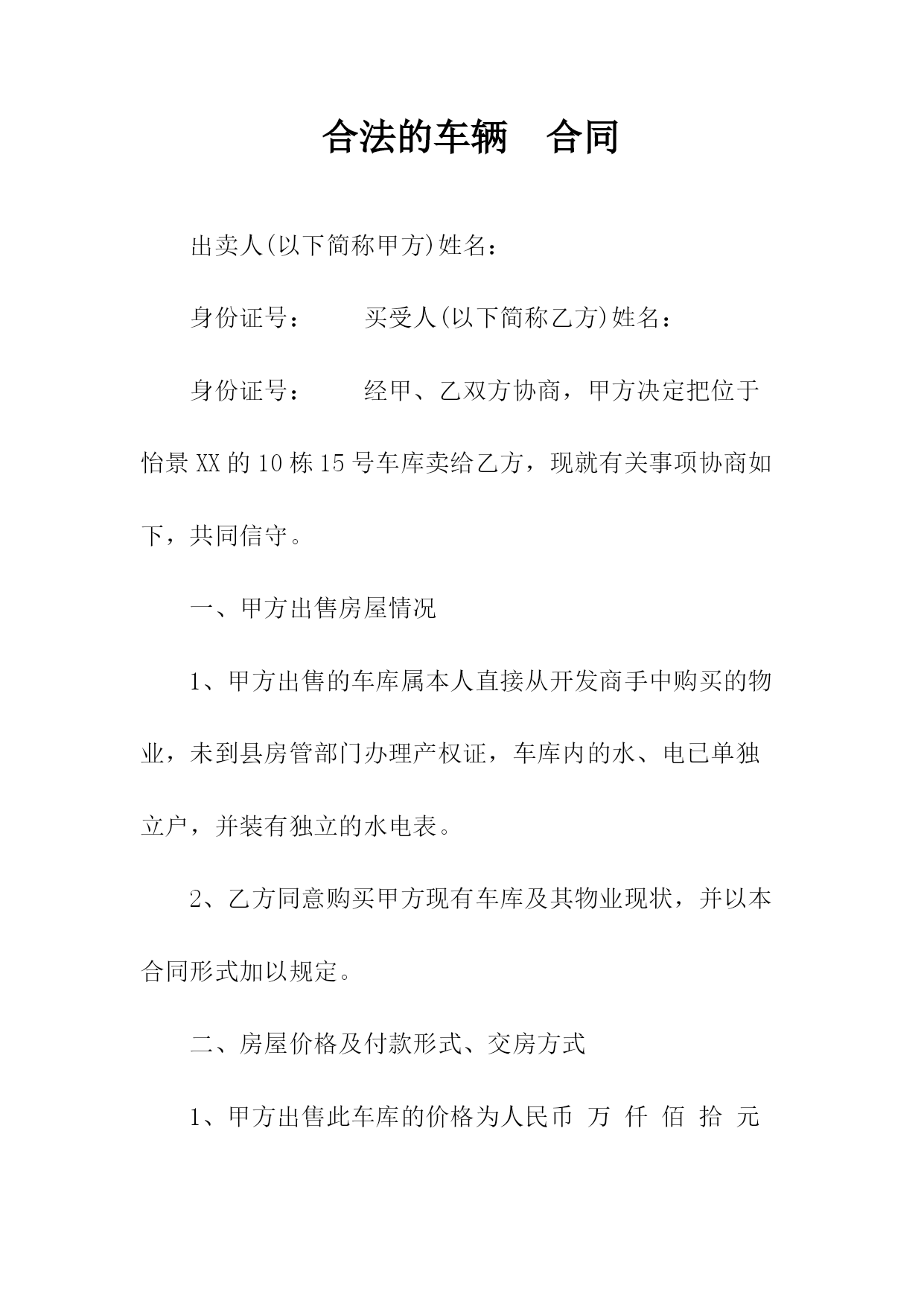 合法的车辆　合同

出卖人(以下简称甲方)姓名：

身份证号：　　买受人(以下简称乙方)姓名：

身份证号：　　经甲、乙双方协商，甲方决定把位于怡景XX的10栋15号车库卖给乙方，现就有关事项协商如下，共同信守。

一、甲方出售房屋情况

1、甲方出售的车库属本人直接从开发商手中购买的物业，未到县房管部门办理产权证，车库内的水、电已单独立户，并装有独立的水电表。

2、乙方同意购买甲方现有车库及其物业现状，并以本合同形式加以规定。

二、房屋价格及付款形式、交房方式

1、甲方出售此车库的价格为人民币 万 仟 佰 拾 元